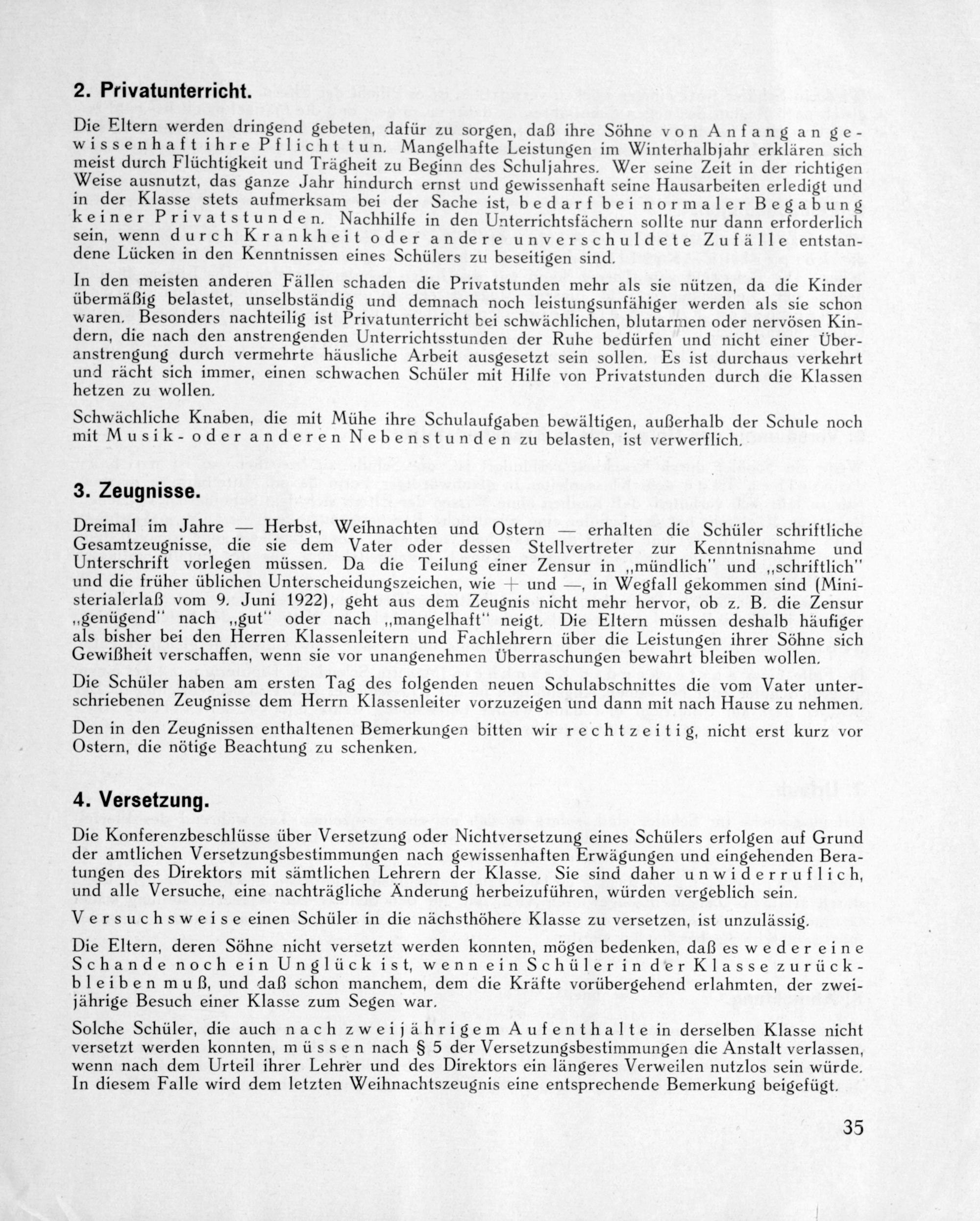 2. Privatunterricht.

Die Eltern werden dringend gebeten, dafür zu sorgen, daß ihre Söhne von Anfang an gewissenhaft ihre Pflicht tun. Mangelhafte Leistungen im Winterhalbjahr erklären sich meist durch Flüchtigkeit und Trägheit zu Beginn des Schuljahres. Wer seine Zeit in der richtigen Weise ausnutzt, das ganze Jahr hindurch ernst und gewissenhaft seine Hausarbeiten erledigt und in der Klasse stets aufmerksam bei der Sache ist, bedarf bei normaler Begabung keiner Privatstunden. Nachhilfe in den Unterrichtsfächern sollte nur dann erforderlich sein, wenn durch Krankheit oder andere unverschuldete Zufälle entstandene Lücken in den Kenntnissen eines Schülers zu beseitigen sind.

In den meisten anderen Fällen schaden die Privatstunden mehr als sie nützen, da die Kinder übermäßig belastet, unselbständig und demnach noch leistungsunfähiger werden als sie schon waren. Besonders nachteilig ist Privatunterricht bei schwächlichen, blutarmen oder nervösen Kindern, die nach den anstrengenden Unterrichtsstunden der Ruhe bedürfen und nicht einer Überanstrengung durch vermehrte häusliche Arbeit ausgesetzt sein sollen. Es ist durchaus verkehrt und rächt sich immer, einen schwachen Schüler mit Hilfe von Privatstunden durch die Klassen hetzen zu wollen.

Schwächliche Knaben, die mit Mühe ihre Schulaufgaben bewältigen, außerhalb der Schule noch mit Musik- oder anderen Nebenstunden zu belasten, ist verwerflich.

3. Zeugnisse.

Dreimal im Jahre — Herbst, Weihnachten und Ostern — erhalten die Schüler schriftliche Gesamtzeugnisse, die sie dem Vater oder dessen Stellvertreter zur Kenntnisnahme und Unterschrift vorlegen müssen. Da die Teilung einer Zensur in „mündlich" und „schriftlich" und die früher üblichen Unterscheidungszeichen, wie + und —, in Wegfall gekommen sind (Ministerialerlaß vom 9. Juni 1922), geht aus dem Zeugnis nicht mehr hervor, ob z. B. die Zensur „genügend" nach „gut" oder nach „mangelhaft" neigt. Die Eltern müssen deshalb häufiger als bisher bei den Herren Klassenleitern und Fachlehrern über die Leistungen ihrer Söhne sich Gewißheit verschaffen, wenn sie vor unangenehmen Überraschungen bewahrt bleiben wollen.

Die Schüler haben am ersten Tag des folgenden neuen Schulabschnittes die vom Vater unterschriebenen Zeugnisse dem Herrn Klassenleiter vorzuzeigen und dann mit nach Hause zu nehmen.

Den in den Zeugnissen enthaltenen Bemerkungen bitten wir rechtzeitig, nicht erst kurz vor Ostern, die nötige Beachtung zu schenken.

4. Versetzung.

Die Konferenzbeschlüsse über Versetzung oder Nichtversetzung eines Schülers erfolgen auf Grund der amtlichen Versetzungsbestimmungen nach gewissenhaften Erwägungen und eingehenden Beratungen des Direktors mit sämtlichen Lehrern der Klasse. Sie sind daher unwiderruflich, und alle Versuche, eine nachträgliche Änderung herbeizuführen, würden vergeblich sein.

Versuchsweise einen Schüler in die nächsthöhere Klasse zu versetzen, ist unzulässig.

Die Eltern, deren Söhne nicht versetzt werden konnten, mögen bedenken, daß es weder eine Schande noch ein Unglück ist, wenn ein Schüler in der Klasse zurückbleiben muß, und daß schon manchem, dem die Kräfte vorübergehend erlahmten, der zweijährige Besuch einer Klasse zum Segen war.

Solche Schüler, die auch nach zweijährigem Aufenthalte in derselben Klasse nicht versetzt werden konnten, müssen nach § 5 der Versetzungsbestimmungen die Anstalt verlassen, wenn nach dem Urteil ihrer Lehrer und des Direktors ein längeres Verweilen nutzlos sein würde. In diesem Falle wird dem letzten Weihnachtszeugnis eine entsprechende Bemerkung beigefügt.

35